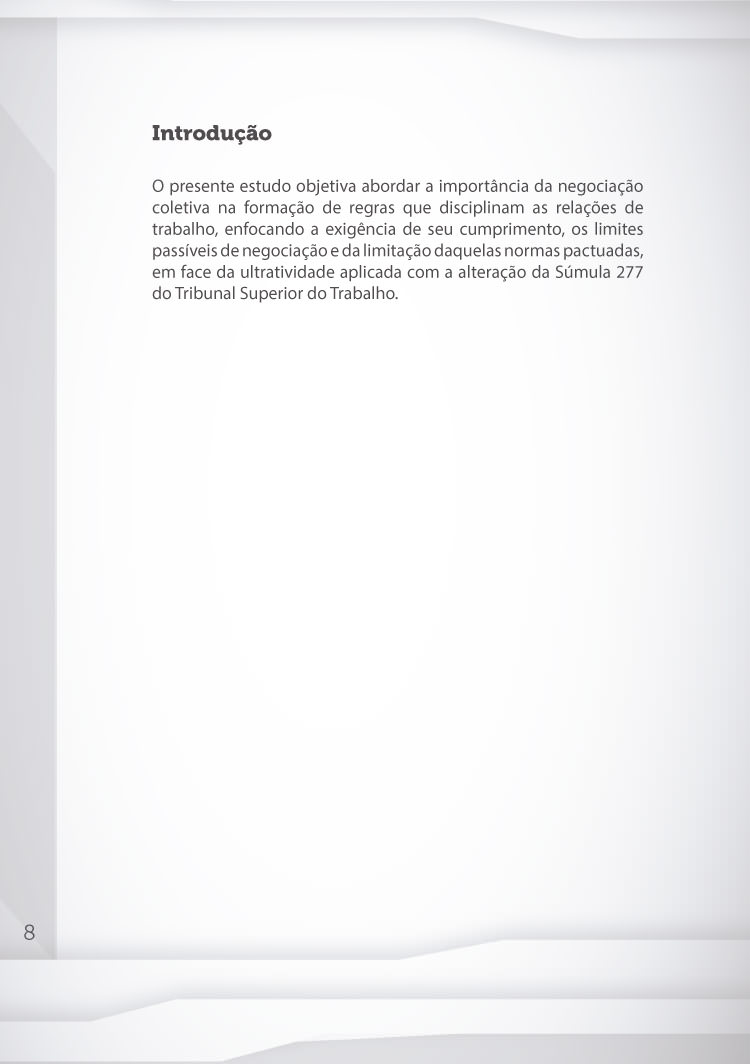 Introdução

O presente estudo objetiva abordar a importância da negociação coletiva na formação de regras que disciplinam as relações de trabalho, enfocando a exigência de seu cumprimento, os limites passíveis de negociação e da limitação daquelas normas pactuadas, em face da ultratividade aplicada com a alteração da Súmula 277 do Tribunal Superior do Trabalho.

8